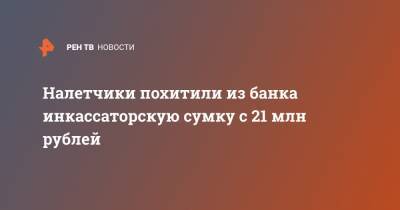 РЕН ТВ НОВОСТИ

Налетчики похитили из банка инкассаторскую сумку с 21 млн рублей